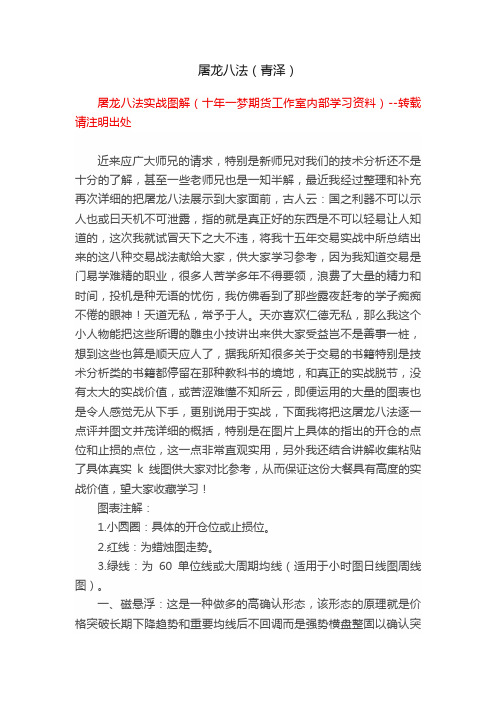 屠龙八法（青泽）

屠龙八法实战图解（十年一梦期货工作室内部学习资料）--转载请注明出处

近来应广大师兄的请求，特别是新师兄对我们的技术分析还不是十分的了解，甚至一些老师兄也是一知半解，最近我经过整理和补充再次详细的把屠龙八法展示到大家面前，古人云：国之利器不可以示人也或曰天机不可泄露，指的就是真正好的东西是不可以轻易让人知道的，这次我就试冒天下之大不违，将我十五年交易实战中所总结出来的这八种交易战法献给大家，供大家学习参考，因为我知道交易是门易学难精的职业，很多人苦学多年不得要领，浪费了大量的精力和时间，投机是种无语的忧伤，我仿佛看到了那些露夜赶考的学子痴痴不倦的眼神！天道无私，常予于人。天亦喜欢仁德无私，那么我这个小人物能把这些所谓的雕虫小技讲出来供大家受益岂不是善事一桩，想到这些也算是顺天应人了，据我所知很多关于交易的书籍特别是技术分析类的书籍都停留在那种教科书的境地，和真正的实战脱节，没有太大的实战价值，或苦涩难懂不知所云，即便运用的大量的图表也是令人感觉无从下手，更别说用于实战，下面我将把这屠龙八法逐一点评并图文并茂详细的概括，特别是在图片上具体的指出的开仓的点位和止损的点位，这一点非常直观实用，另外我还结合讲解收集粘贴了具体真实 k 线图供大家对比参考，从而保证这份大餐具有高度的实战价值，望大家收藏学习！

图表注解：

1.小圆圈：具体的开仓位或止损位。

2.红线：为蜡烛图走势。

3.绿线：为 60 单位线或大周期均线（适用于小时图日线图周线图）。

一、磁悬浮：这是一种做多的高确认形态，该形态的原理就是价格突破长期下降趋势和重要均线后不回调而是强势横盘整固以确认突